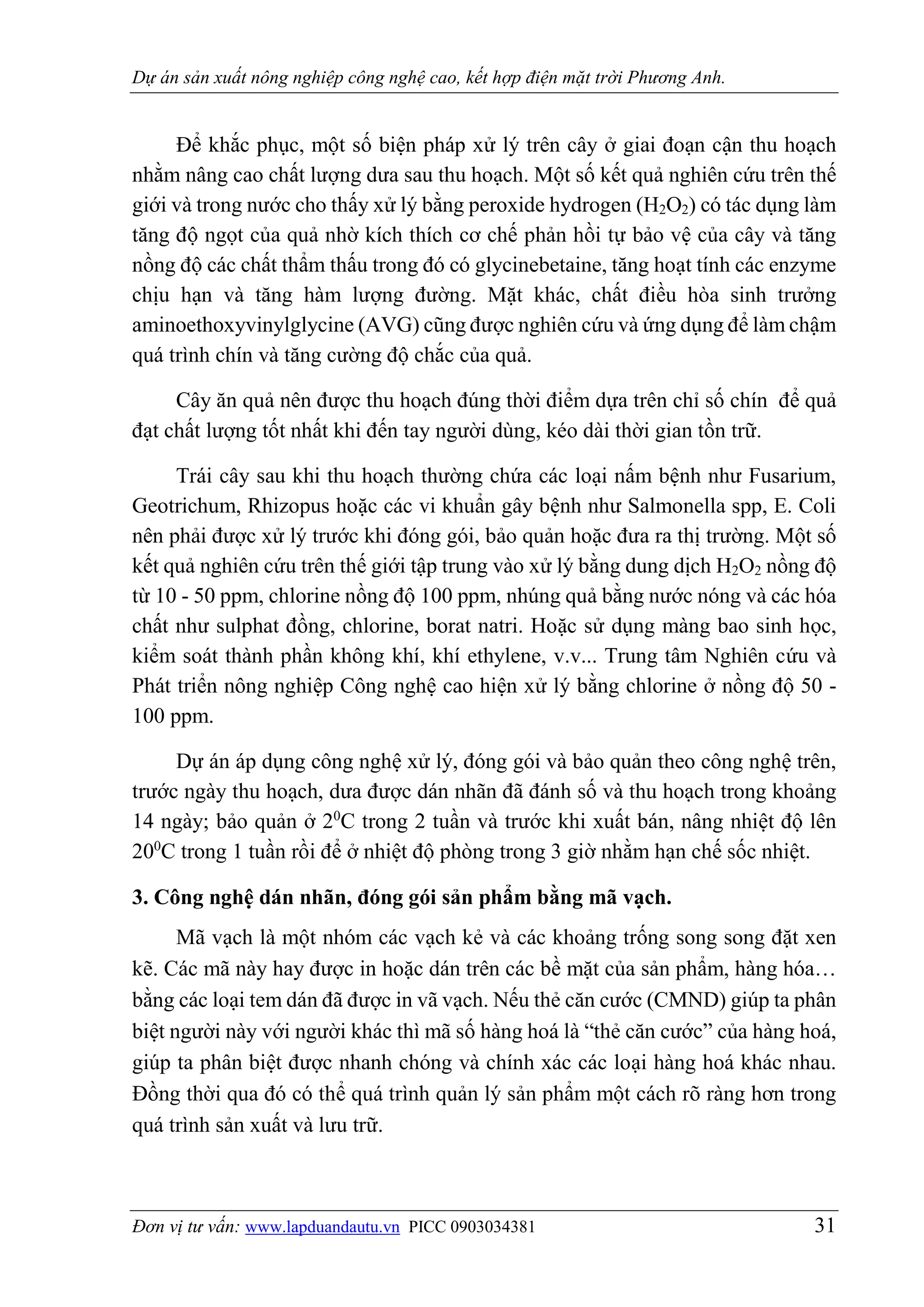 Dự án sản xuất nông nghiệp công nghệ cao, kết hợp điện mặt trời Phương Anh.

Để khắc phục, một số biện pháp xử lý trên cây ở giai đoạn cận thu hoạch nhằm nâng cao chất lượng dưa sau thu hoạch. Một số kết quả nghiên cứu trên thế giới và trong nước cho thấy xử lý bằng peroxide hydrogen ($H_2O_2$) có tác dụng làm tăng độ ngọt của quả nhờ kích thích cơ chế phản hồi tự bảo vệ của cây và tăng nồng độ các chất thẩm thấu trong đó có glycinebetaine, tăng hoạt tính các enzyme chịu hạn và tăng hàm lượng đường. Mặt khác, chất điều hòa sinh trưởng aminoethoxyvinylglycine (AVG) cũng được nghiên cứu và ứng dụng để làm chậm quá trình chín và tăng cường độ chắc của quả.

Cây ăn quả nên được thu hoạch đúng thời điểm dựa trên chỉ số chín để quả đạt chất lượng tốt nhất khi đến tay người dùng, kéo dài thời gian tồn trữ.

Trái cây sau khi thu hoạch thường chứa các loại nấm bệnh như Fusarium, Geotrichum, Rhizopus hoặc các vi khuẩn gây bệnh như Salmonella spp, E. Coli nên phải được xử lý trước khi đóng gói, bảo quản hoặc đưa ra thị trường. Một số kết quả nghiên cứu trên thế giới tập trung vào xử lý bằng dung dịch $H_2O_2$ nồng độ từ 10 - 50 ppm, chlorine nồng độ 100 ppm, nhúng quả bằng nước nóng và các hóa chất như sulphat đồng, chlorine, borat natri. Hoặc sử dụng màng bao sinh học, kiểm soát thành phần không khí, khí ethylene, v.v... Trung tâm Nghiên cứu và Phát triển nông nghiệp Công nghệ cao hiện xử lý bằng chlorine ở nồng độ 50 - 100 ppm.

Dự án áp dụng công nghệ xử lý, đóng gói và bảo quản theo công nghệ trên, trước ngày thu hoạch, dưa được dán nhãn đã đánh số và thu hoạch trong khoảng 14 ngày; bảo quản ở $2^0$C trong 2 tuần và trước khi xuất bán, nâng nhiệt độ lên $20^0$C trong 1 tuần rồi để ở nhiệt độ phòng trong 3 giờ nhằm hạn chế sốc nhiệt.

3. Công nghệ dán nhãn, đóng gói sản phẩm bằng mã vạch.

Mã vạch là một nhóm các vạch kẻ và các khoảng trống song song đặt xen kẽ. Các mã này hay được in hoặc dán trên các bề mặt của sản phẩm, hàng hóa… bằng các loại tem dán đã được in vã vạch. Nếu thẻ căn cước (CMND) giúp ta phân biệt người này với người khác thì mã số hàng hoá là “thẻ căn cước” của hàng hoá, giúp ta phân biệt được nhanh chóng và chính xác các loại hàng hoá khác nhau. Đồng thời qua đó có thể quá trình quản lý sản phẩm một cách rõ ràng hơn trong quá trình sản xuất và lưu trữ.

Đơn vị tư vấn: www.lapduandautu.vn PICC 0903034381 31